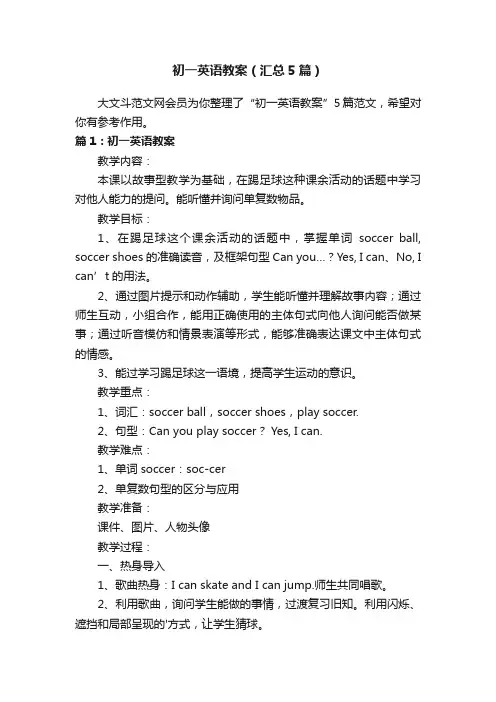 初一英语教案（汇总5篇）

大文斗范文网会员为你整理了“初一英语教案”5篇范文，希望对你有参考作用。

篇1：初一英语教案

教学内容：

本课以故事型教学为基础，在踢足球这种课余活动的话题中学习对他人能力的提问。能听懂并询问单复数物品。

教学目标：

1、在踢足球这个课余活动的话题中，掌握单词 soccer ball, soccer shoes 的准确读音，及框架句型 Can you…？Yes, I can、No, I can’t 的用法。

2、通过图片提示和动作辅助，学生能听懂并理解故事内容；通过师生互动，小组合作，能用正确使用的主体句式向他人询问能否做某事；通过听音模仿和情景表演等形式，能够准确表达课文中主体句式的情感。

3、能过学习踢足球这一语境，提高学生运动的意识。

教学重点：

1、词汇：soccer ball，soccer shoes，play soccer.

2、句型：Can you play soccer？ Yes, I can.

教学难点：

1、单词 soccer：soc-cer

2、单复数句型的区分与应用

教学准备：

课件、图片、人物头像

教学过程：

一、热身导入

1、歌曲热身：I can skate and I can jump.师生共同唱歌。

2、利用歌曲，询问学生能做的事情，过渡复习旧知。利用闪烁、遮挡和局部呈现的'方式，让学生猜球。